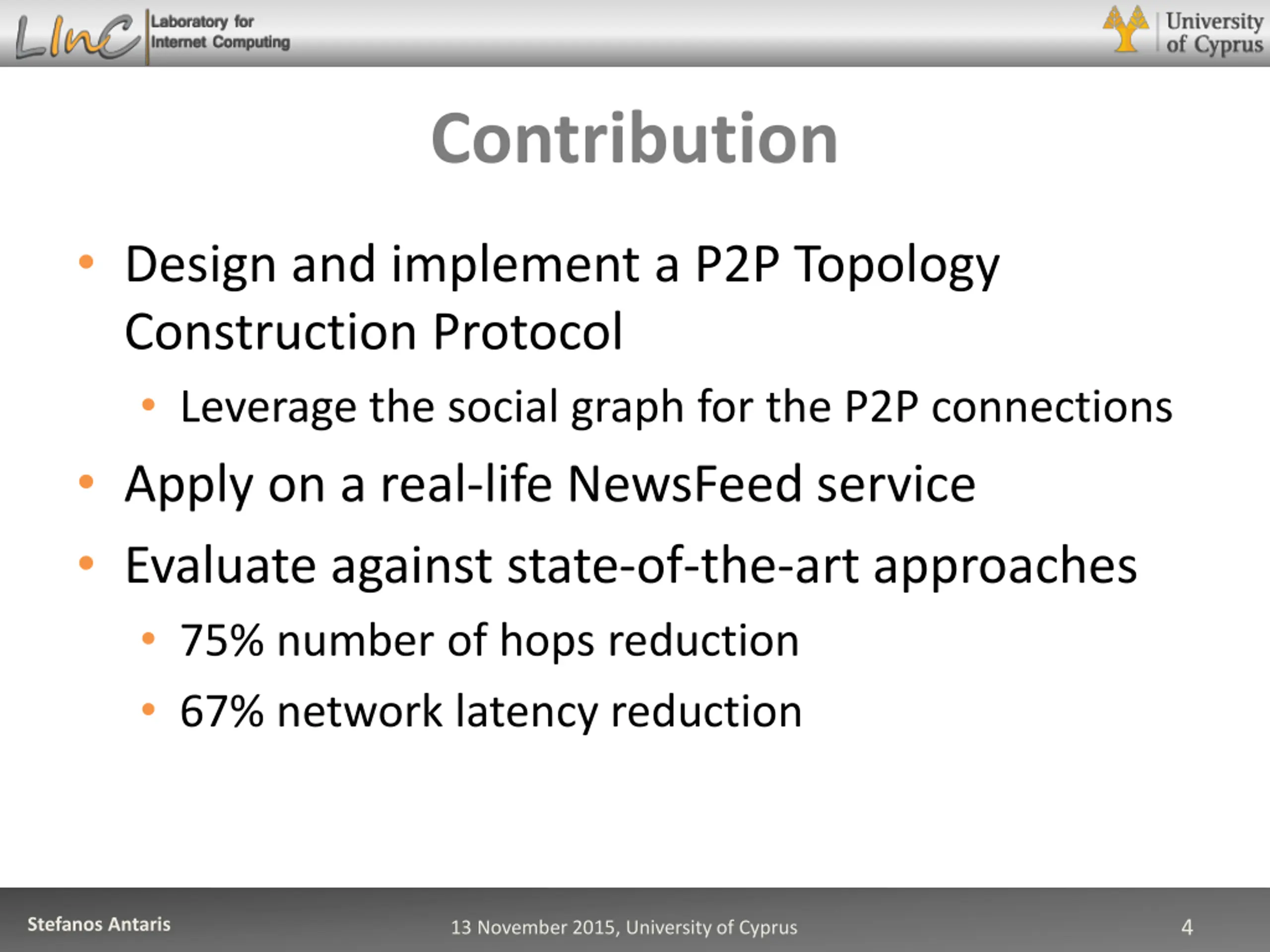 LInC Laboratory for Internet Computing

University of Cyprus

Contribution

• Design and implement a P2P Topology Construction Protocol
  • Leverage the social graph for the P2P connections
• Apply on a real-life NewsFeed service
• Evaluate against state-of-the-art approaches
  • 75% number of hops reduction
  • 67% network latency reduction

Stefanos Antaris

13 November 2015, University of Cyprus

4